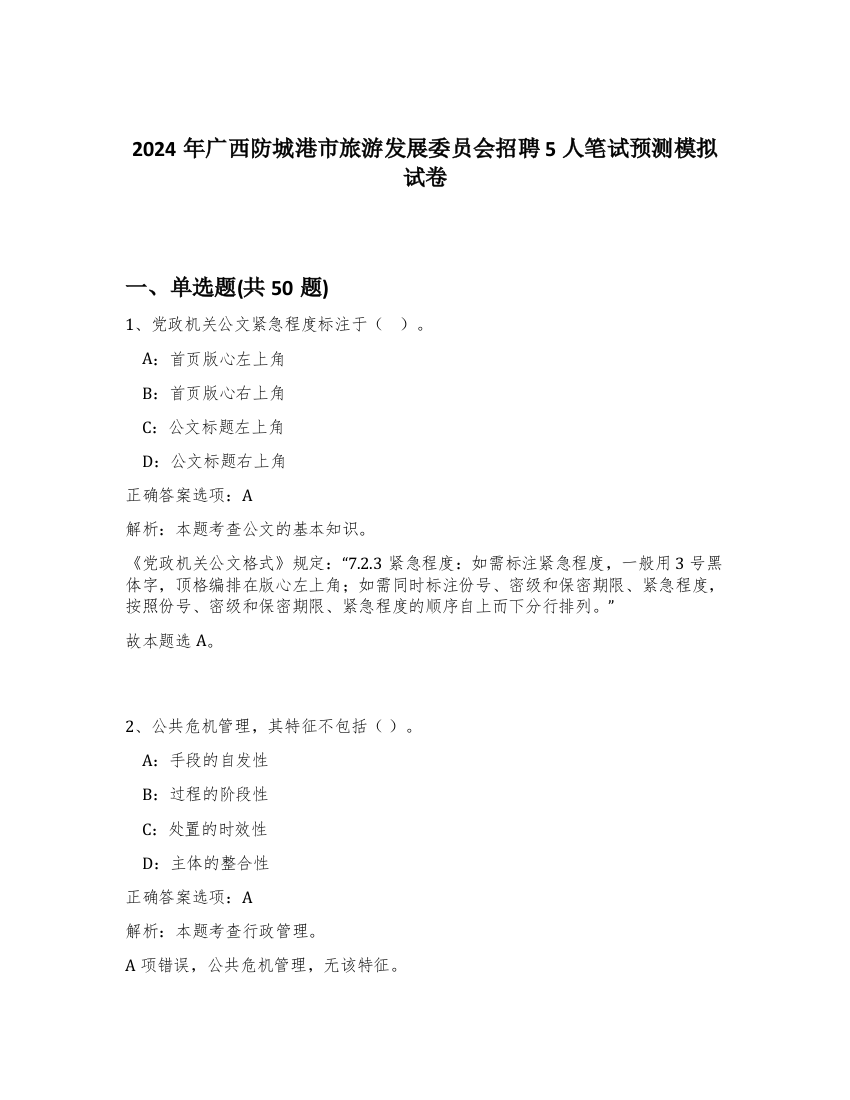 2024 年广西防城港市旅游发展委员会招聘 5 人笔试预测模拟试卷

一、单选题(共 50 题)

1、党政机关公文紧急程度标注于（ ）。

A：首页版心左上角

B：首页版心右上角

C：公文标题左上角

D：公文标题右上角

正确答案选项：A

解析：本题考查公文的基本知识。

《党政机关公文格式》规定：“7.2.3 紧急程度：如需标注紧急程度，一般用 3 号黑体字，顶格编排在版心左上角；如需同时标注份号、密级和保密期限、紧急程度，按照份号、密级和保密期限、紧急程度的顺序自上而下分行排列。”

故本题选 A。

2、公共危机管理，其特征不包括（ ）。

A：手段的自发性

B：过程的阶段性

C：处置的时效性

D：主体的整合性

正确答案选项：A

解析：本题考查行政管理。

A 项错误，公共危机管理，无该特征。